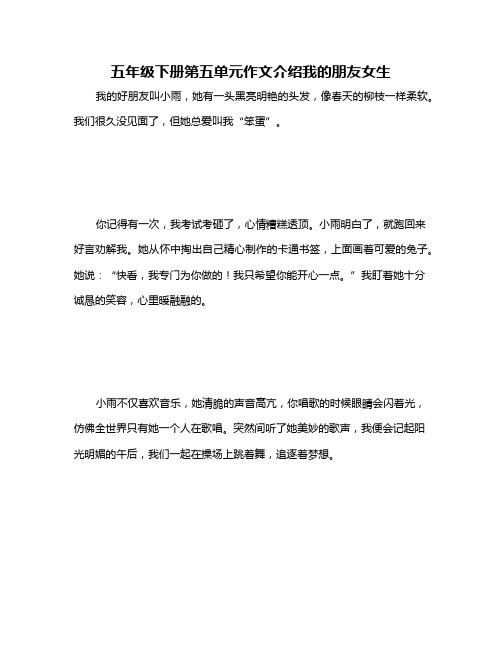 五年级下册第五单元作文介绍我的朋友女生

我的好朋友叫小雨，她有一头黑亮明艳的头发，像春天的柳枝一样柔软。我们很久没见面了，但她总爱叫我“笨蛋”。

你记得有一次，我考试考砸了，心情糟糕透顶。小雨明白了，就跑回来好言劝解我。她从怀中掏出自己精心制作的卡通书签，上面画着可爱的兔子。她说：“快看，我专门为你做的！我只希望你能开心一点。”我盯着她十分诚恳的笑容，心里暖融融的。

小雨不仅喜欢音乐，她清脆的声音高亢，你唱歌的时候眼睛会闪着光，仿佛全世界只有她一个人在歌唱。突然间听了她美妙的歌声，我便会记起阳光明媚的午后，我们一起在操场上跳着舞，追逐着梦想。